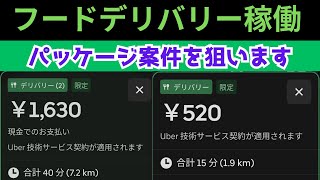 フードデリバリー稼働

パッケージ案件を狙います

デリバリー (2)
限定
×
￥1,630
現金でのお支払い
Uber 技術サービス契約が適用されます
合計 40 分 (7.2 km)

デリバリー
限定
×
￥520
Uber 技術サービス契約が適用されます
合計 15 分 (1.9 km)